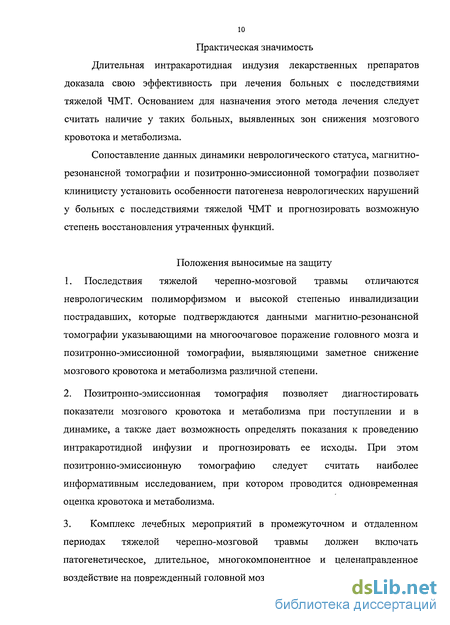 10

Практическая значимость

Длительная интракаротидная индузия лекарственных препаратов доказала свою эффективность при лечения больных с последствиями тяжелой ЧМТ. Основанием для назначения этого метода лечения следует считать наличие у таких больных, выявленных зон снижения мозгового кровотока и метаболизма.

Сопоставление данных динамики неврологического статуса, магнитно-резонансной томографии и позитронно-эмиссионной томографии позволяет клиницисту установить особенности патогенеза неврологических нарушений у больных с последствиями тяжелой ЧМТ и прогнозировать возможную степень восстановления утраченных функций.

Положения выносимые на защиту

1. Последствия тяжелой черепно-мозговой травмы отличаются неврологическим полиморфизмом и высокой степенью инвалидизации пострадавших, которые подтверждаются данными магнитно-резонансной томографии указывающими на многоочаговое поражение головного мозга и позитронно-эмиссионной томографии, выявляющими заметное снижение мозгового кровотока и метаболизма различной степени.

2. Позитронно-эмиссионная томография позволяет диагностировать показатели мозгового кровотока и метаболизма при поступлении и в динамике, а также дает возможность определять показания к проведению интракаротидной инфузии и прогнозировать ее исходы. При этом позитронно-эмиссионную томографию следует считать наиболее информативным исследованием, при котором проводится одновременная оценка кровотока и метаболизма.

3. Комплекс лечебных мероприятий в промежуточном и отдаленном периодах тяжелой черепно-мозговой травмы должен включать патогенетическое, длительное, многокомпонентное и целенаправленное воздействие на поврежденный головной моз

dsLib.net
библиотека диссертаций